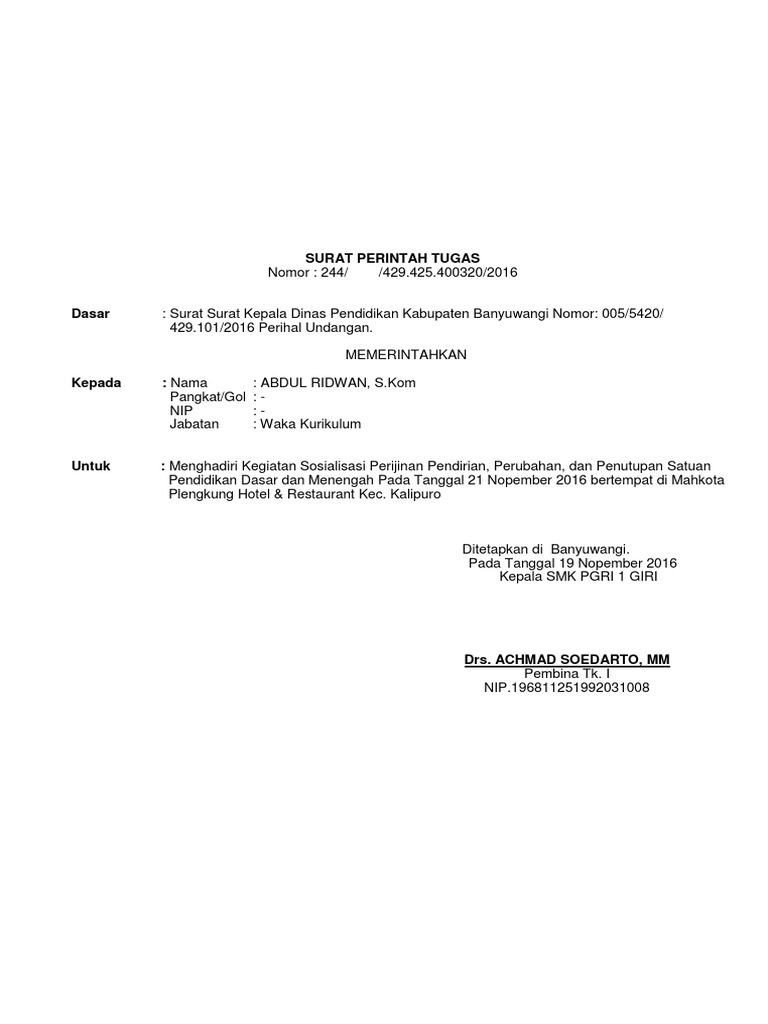 SURAT PERINTAH TUGAS
Nomor : 244/ /429.425.400320/2016

Dasar : Surat Surat Kepala Dinas Pendidikan Kabupaten Banyuwangi Nomor: 005/5420/ 429.101/2016 Perihal Undangan.

MEMERINTAHKAN

Kepada : Nama : ABDUL RIDWAN, S.Kom
Pangkat/Gol : -
NIP : -
Jabatan : Waka Kurikulum

Untuk : Menghadiri Kegiatan Sosialisasi Perijinan Pendirian, Perubahan, dan Penutupan Satuan Pendidikan Dasar dan Menengah Pada Tanggal 21 Nopember 2016 bertempat di Mahkota Plengkung Hotel & Restaurant Kec. Kalipuro

Ditetapkan di Banyuwangi.
Pada Tanggal 19 Nopember 2016
Kepala SMK PGRI 1 GIRI

Drs. ACHMAD SOEDARTO, MM
Pembina Tk. I
NIP.196811251992031008